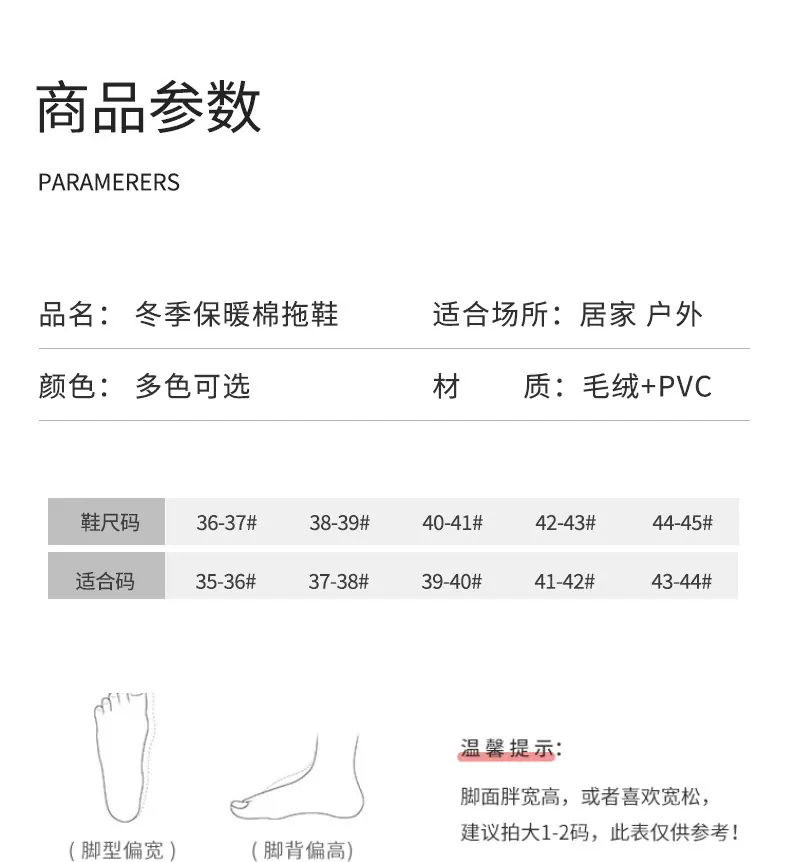 商品参数

PARAMERERS

品名： 冬季保暖棉拖鞋　　适合场所：居家 户外

颜色： 多色可选　　材　质：毛绒+PVC

| 鞋尺码 | 36-37# | 38-39# | 40-41# | 42-43# | 44-45# |
|---|---|---|---|---|---|
| 适合码 | 35-36# | 37-38# | 39-40# | 41-42# | 43-44# |

（脚型偏宽）　（脚背偏高）

温馨提示:

脚面胖宽高，或者喜欢宽松，建议拍大1-2码，此表仅供参考！